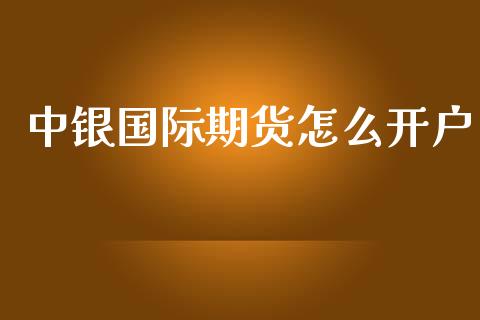 中银国际期货怎么开户